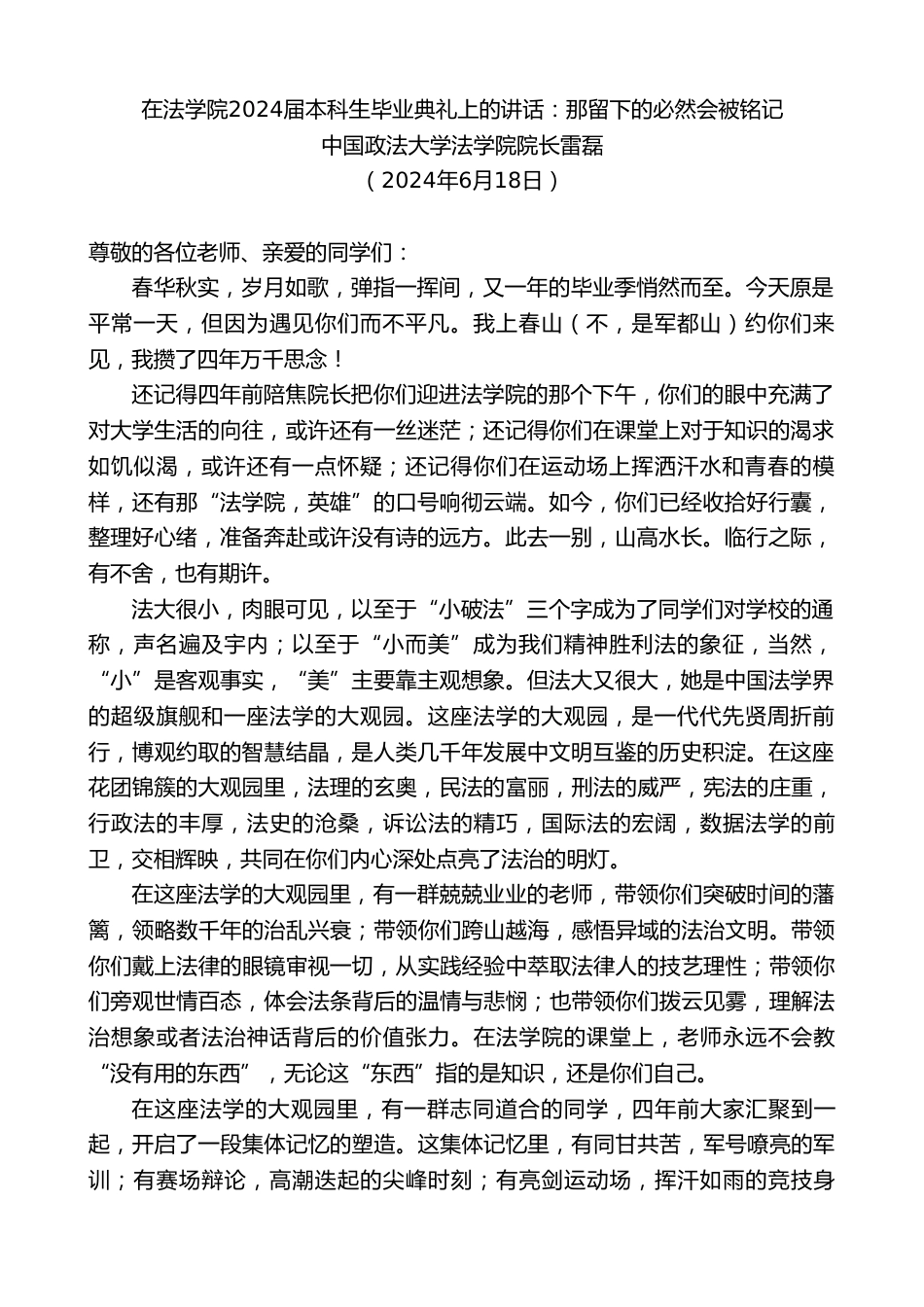 在法学院2024届本科生毕业典礼上的讲话：那留下的必然会被铭记
中国政法大学法学院院长雷磊
（2024年6月18日）

尊敬的各位老师、亲爱的同学们：

春华秋实，岁月如歌，弹指一挥间，又一年的毕业季悄然而至。今天原是平常一天，但因为遇见你们而不平凡。我上春山（不，是军都山）约你们来见，我攒了四年万千思念！

还记得四年前陪焦院长把你们迎进法学院的那个下午，你们的眼中充满了对大学生活的向往，或许还有一丝迷茫；还记得你们在课堂上对于知识的渴求如饥似渴，或许还有一点怀疑；还记得你们在运动场上挥洒汗水和青春的模样，还有那“法学院，英雄”的口号响彻云端。如今，你们已经收拾好行囊，整理好心绪，准备奔赴或许没有诗的远方。此去一别，山高水长。临行之际，有不舍，也有期许。

法大很小，肉眼可见，以至于“小破法”三个字成为了同学们对学校的通称，声名遍及宇内；以至于“小而美”成为我们精神胜利法的象征，当然，“小”是客观事实，“美”主要靠主观想象。但法大又很大，她是中国法学界的超级旗舰和一座法学的大观园。这座法学的大观园，是一代代先贤周折前行，博观约取的智慧结晶，是人类几千年发展中文明互鉴的历史积淀。在这座花团锦簇的大观园里，法理的玄奥，民法的富丽，刑法的威严，宪法的庄重，行政法的丰厚，法史的沧桑，诉讼法的精巧，国际法的宏阔，数据法学的前卫，交相辉映，共同在你们内心深处点亮了法治的明灯。

在这座法学的大观园里，有一群兢兢业业的老师，带领你们突破时间的藩篱，领略数千年的治乱兴衰；带领你们跨山越海，感悟异域的法治文明。带领你们戴上法律的眼镜审视一切，从实践经验中萃取法律人的技艺理性；带领你们旁观世情百态，体会法条背后的温情与悲悯；也带领你们拨云见雾，理解法治想象或者法治神话背后的价值张力。在法学院的课堂上，老师永远不会教“没有用的东西”，无论这“东西”指的是知识，还是你们自己。

在这座法学的大观园里，有一群志同道合的同学，四年前大家汇聚到一起，开启了一段集体记忆的塑造。这集体记忆里，有同甘共苦，军号嘹亮的军训；有赛场辩论，高潮迭起的尖峰时刻；有亮剑运动场，挥汗如雨的竞技身